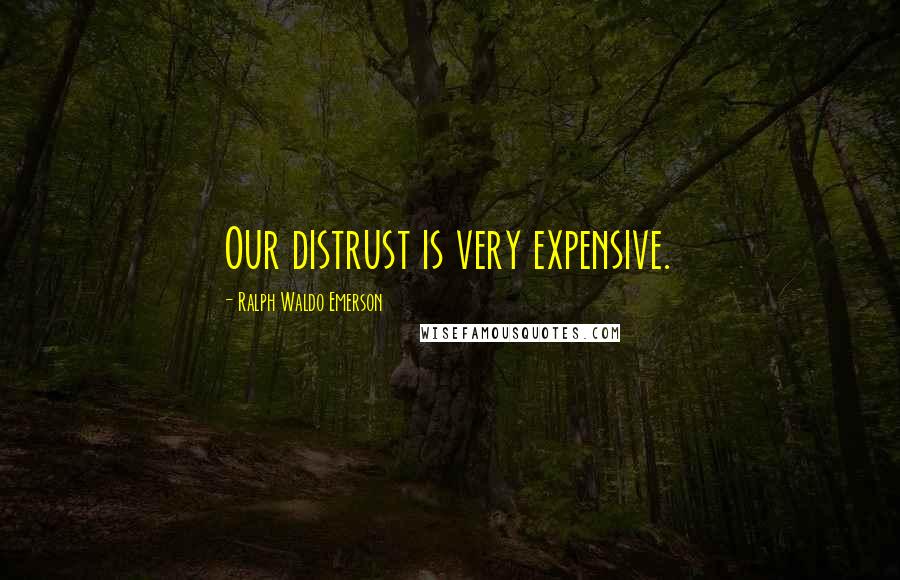 Our distrust is very expensive.

- Ralph Waldo Emerson

WISEFAMOUSQUOTES.COM